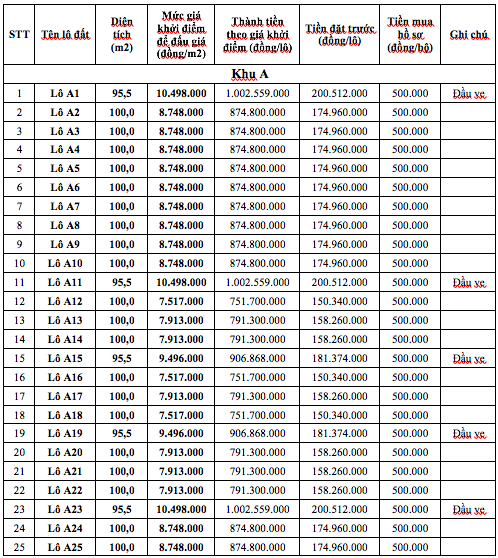 | STT | Tên lô đất | Diện tích (m2) | Mức giá khởi điểm để đấu giá (đồng/m2) | Thành tiền theo giá khởi điểm (đồng/lô) | Tiền đặt trước (đồng/lô) | Tiền mua hồ sơ (đồng/bộ) | Ghi chú |
|---|---|---|---|---|---|---|---|
| Khu A | | | | | | | |
| 1 | Lô A1 | 95,5 | 10.498.000 | 1.002.559.000 | 200.512.000 | 500.000 | Đầu ve |
| 2 | Lô A2 | 100,0 | 8.748.000 | 874.800.000 | 174.960.000 | 500.000 | |
| 3 | Lô A3 | 100,0 | 8.748.000 | 874.800.000 | 174.960.000 | 500.000 | |
| 4 | Lô A4 | 100,0 | 8.748.000 | 874.800.000 | 174.960.000 | 500.000 | |
| 5 | Lô A5 | 100,0 | 8.748.000 | 874.800.000 | 174.960.000 | 500.000 | |
| 6 | Lô A6 | 100,0 | 8.748.000 | 874.800.000 | 174.960.000 | 500.000 | |
| 7 | Lô A7 | 100,0 | 8.748.000 | 874.800.000 | 174.960.000 | 500.000 | |
| 8 | Lô A8 | 100,0 | 8.748.000 | 874.800.000 | 174.960.000 | 500.000 | |
| 9 | Lô A9 | 100,0 | 8.748.000 | 874.800.000 | 174.960.000 | 500.000 | |
| 10 | Lô A10 | 100,0 | 8.748.000 | 874.800.000 | 174.960.000 | 500.000 | |
| 11 | Lô A11 | 95,5 | 10.498.000 | 1.002.559.000 | 200.512.000 | 500.000 | Đầu ve |
| 12 | Lô A12 | 100,0 | 7.517.000 | 751.700.000 | 150.340.000 | 500.000 | |
| 13 | Lô A13 | 100,0 | 7.913.000 | 791.300.000 | 158.260.000 | 500.000 | |
| 14 | Lô A14 | 100,0 | 7.913.000 | 791.300.000 | 158.260.000 | 500.000 | |
| 15 | Lô A15 | 95,5 | 9.496.000 | 906.868.000 | 181.374.000 | 500.000 | Đầu ve |
| 16 | Lô A16 | 100,0 | 7.517.000 | 751.700.000 | 150.340.000 | 500.000 | |
| 17 | Lô A17 | 100,0 | 7.913.000 | 791.300.000 | 158.260.000 | 500.000 | |
| 18 | Lô A18 | 100,0 | 7.517.000 | 751.700.000 | 150.340.000 | 500.000 | |
| 19 | Lô A19 | 95,5 | 9.496.000 | 906.868.000 | 181.374.000 | 500.000 | Đầu ve |
| 20 | Lô A20 | 100,0 | 7.913.000 | 791.300.000 | 158.260.000 | 500.000 | |
| 21 | Lô A21 | 100,0 | 7.913.000 | 791.300.000 | 158.260.000 | 500.000 | |
| 22 | Lô A22 | 100,0 | 7.913.000 | 791.300.000 | 158.260.000 | 500.000 | |
| 23 | Lô A23 | 95,5 | 10.498.000 | 1.002.559.000 | 200.512.000 | 500.000 | Đầu ve |
| 24 | Lô A24 | 100,0 | 8.748.000 | 874.800.000 | 174.960.000 | 500.000 | |
| 25 | Lô A25 | 100,0 | 8.748.000 | 874.800.000 | 174.960.000 | 500.000 | |